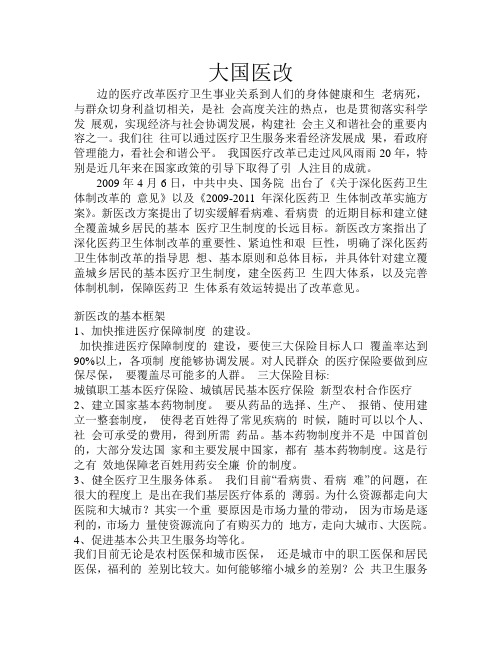 大国医改

边的医疗改革医疗卫生事业关系到人们的身体健康和生 老病死，与群众切身利益切相关，是社 会高度关注的热点，也是贯彻落实科学发 展观，实现经济与社会协调发展，构建社 会主义和谐社会的重要内容之一。我们往 往可以通过医疗卫生服务来看经济发展成 果，看政府管理能力，看社会和谐公平。 我国医疗改革已走过风风雨雨 20 年，特别是近几年来在国家政策的引导下取得了引 人注目的成就。

2009 年 4 月 6 日，中共中央、国务院 出台了《关于深化医药卫生体制改革的 意见》以及《2009-2011 年深化医药卫 生体制改革实施方案》。新医改方案提出了切实缓解看病难、看病贵 的近期目标和建立健全覆盖城乡居民的基本 医疗卫生制度的长远目标。新医改方案指出了深化医药卫生体制改革的重要性、紧迫性和艰 巨性，明确了深化医药卫生体制改革的指导思 想、基本原则和总体目标，并具体针对建立覆盖城乡居民的基本医疗卫生制度，建全医药卫 生四大体系，以及完善体制机制，保障医药卫 生体系有效运转提出了改革意见。

新医改的基本框架
1、加快推进医疗保障制度 的建设。
加快推进医疗保障制度的 建设，要使三大保险目标人口 覆盖率达到 90%以上，各项制 度能够协调发展。对人民群众 的医疗保险要做到应保尽保， 要覆盖尽可能多的人群。 三大保险目标:
城镇职工基本医疗保险、城镇居民基本医疗保险 新型农村合作医疗
2、建立国家基本药物制度。 要从药品的选择、生产、 报销、使用建立一整套制度， 使得老百姓得了常见疾病的 时候，随时可以以个人、社 会可承受的费用，得到所需 药品。基本药物制度并不是 中国首创的，大部分发达国 家和主要发展中国家，都有 基本药物制度。这是行之有 效地保障老百姓用药安全廉 价的制度。
3、健全医疗卫生服务体系。 我们目前“看病贵、看病 难”的问题，在很大的程度上 是出在我们基层医疗体系的 薄弱。为什么资源都走向大医院和大城市？其实一个重 要原因是市场力量的带动， 因为市场是逐利的，市场力 量使资源流向了有购买力的 地方，走向大城市、大医院。
4、促进基本公共卫生服务均等化。
我们目前无论是农村医保和城市医保， 还是城市中的职工医保和居民医保，福利的 差别比较大。如何能够缩小城乡的差别？公 共卫生服务